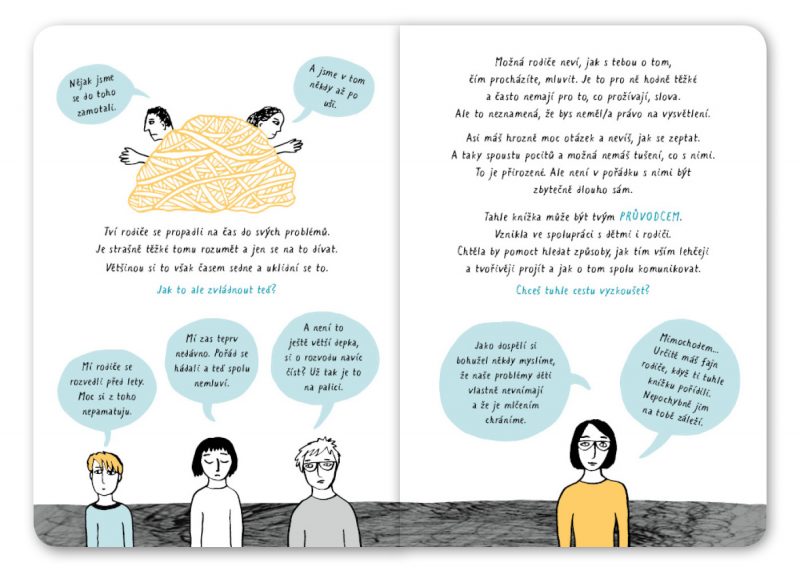 Nějak jsme se do toho zamotali.

A jsme v tom někdy až po uši.

Tví rodiče se propadli na čas do svých problémů. Je strašně těžké tomu rozumět a jen se na to dívat. Většinou si to však časem sedne a uklidní se to.

Jak to ale zvládnout teď?

Mí rodiče se rozvedli před lety. Moc si z toho nepamatuju.

Mí zas teprv nedávno. Pořád se hádali a teď spolu nemluví.

A není to ještě větší depka, si o rozvodu navíc číst? Už tak je to na palici.

Možná rodiče neví, jak s tebou o tom, čím procházíte, mluvit. Je to pro ně hodně těžké a často nemají pro to, co prožívají, slova. Ale to neznamená, že bys neměl/a právo na vysvětlení.

Asi máš hrozně moc otázek a nevíš, jak se zeptat. A taky spoustu pocitů a možná nemáš tušení, co s nimi. To je přirozené. Ale není v pořádku s nimi být zbytečně dlouho sám.

Tahle knížka může být tvým PRŮVODCEM. Vznikla ve spolupráci s dětmi i rodiči. Chtěla by pomoct hledat způsoby, jak tím vším lehčeji a tvořivěji projít a jak o tom spolu komunikovat.

Chceš tuhle cestu vyzkoušet?

Jako dospělí si bohužel někdy myslíme, že naše problémy děti vlastně nevnímají a že je mlčením chráníme.

Mimochodem... Určitě máš fajn rodiče, když ti tuhle knížku pořídili. Nepochybně jim na tobě záleží.